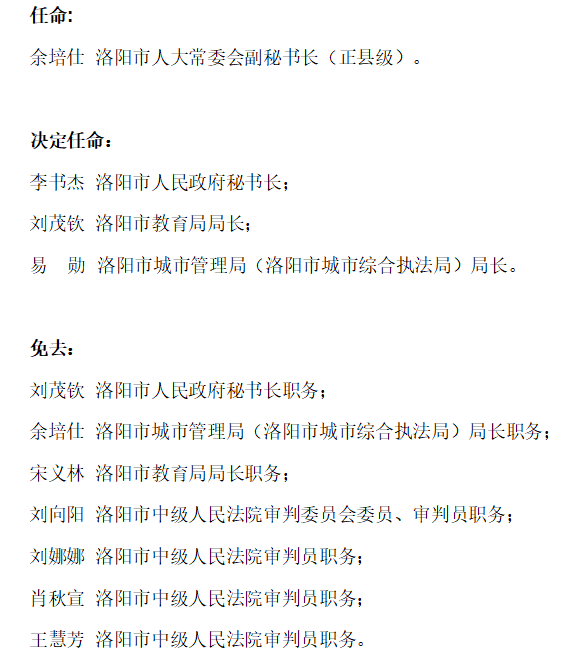 任命:

余培仕 洛阳市人大常委会副秘书长（正县级）。

决定任命：

李书杰 洛阳市人民政府秘书长；

刘茂钦 洛阳市教育局局长；

易　勋 洛阳市城市管理局（洛阳市城市综合执法局）局长。

免去：

刘茂钦 洛阳市人民政府秘书长职务；

余培仕 洛阳市城市管理局（洛阳市城市综合执法局）局长职务；

宋义林 洛阳市教育局局长职务；

刘向阳 洛阳市中级人民法院审判委员会委员、审判员职务；

刘娜娜 洛阳市中级人民法院审判员职务；

肖秋宣 洛阳市中级人民法院审判员职务；

王慧芳 洛阳市中级人民法院审判员职务。